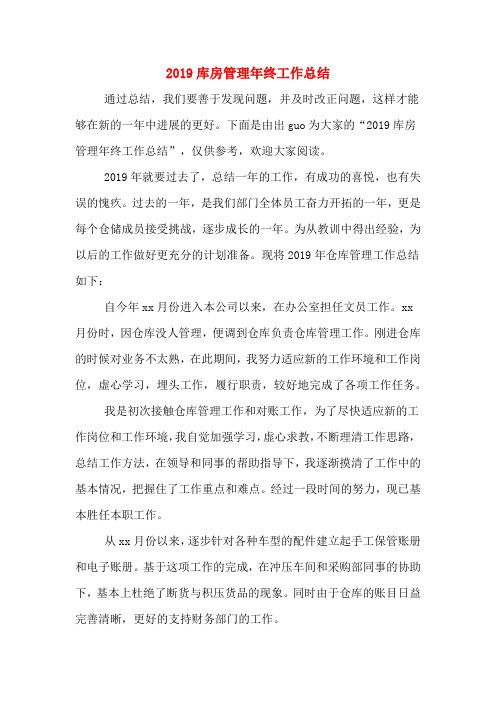 2019 库房管理年终工作总结

通过总结，我们要善于发现问题，并及时改正问题，这样才能够在新的一年中进展的更好。下面是由出 guo 为大家的“2019 库房管理年终工作总结”，仅供参考，欢迎大家阅读。

2019 年就要过去了，总结一年的工作，有成功的喜悦，也有失误的愧疚。过去的一年，是我们部门全体员工奋力开拓的一年，更是每个仓储成员接受挑战，逐步成长的一年。为从教训中得出经验，为以后的工作做好更充分的计划准备。现将 2019 年仓库管理工作总结如下：

自今年 xx 月份进入本公司以来，在办公室担任文员工作。xx 月份时，因仓库没人管理，便调到仓库负责仓库管理工作。刚进仓库的时候对业务不太熟，在此期间，我努力适应新的工作环境和工作岗位，虚心学习，埋头工作，履行职责，较好地完成了各项工作任务。

我是初次接触仓库管理工作和对账工作，为了尽快适应新的工作岗位和工作环境，我自觉加强学习，虚心求教，不断理清工作思路，总结工作方法，在领导和同事的帮助指导下，我逐渐摸清了工作中的基本情况，把握住了工作重点和难点。经过一段时间的努力，现已基本胜任本职工作。

从 xx 月份以来，逐步针对各种车型的配件建立起手工保管账册和电子账册。基于这项工作的完成，在冲压车间和采购部同事的协助下，基本上杜绝了断货与积压货品的现象。同时由于仓库的账目日益完善清晰，更好的支持财务部门的工作。